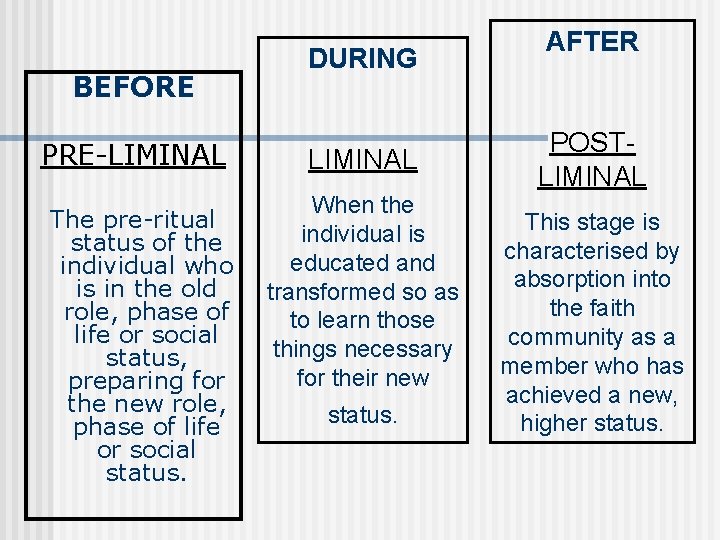 BEFORE

PRE-LIMINAL

The pre-ritual status of the individual who is in the old role, phase of life or social status, preparing for the new role, phase of life or social status.

DURING

LIMINAL

When the individual is educated and transformed so as to learn those things necessary for their new status.

AFTER

POST-LIMINAL

This stage is characterised by absorption into the faith community as a member who has achieved a new, higher status.